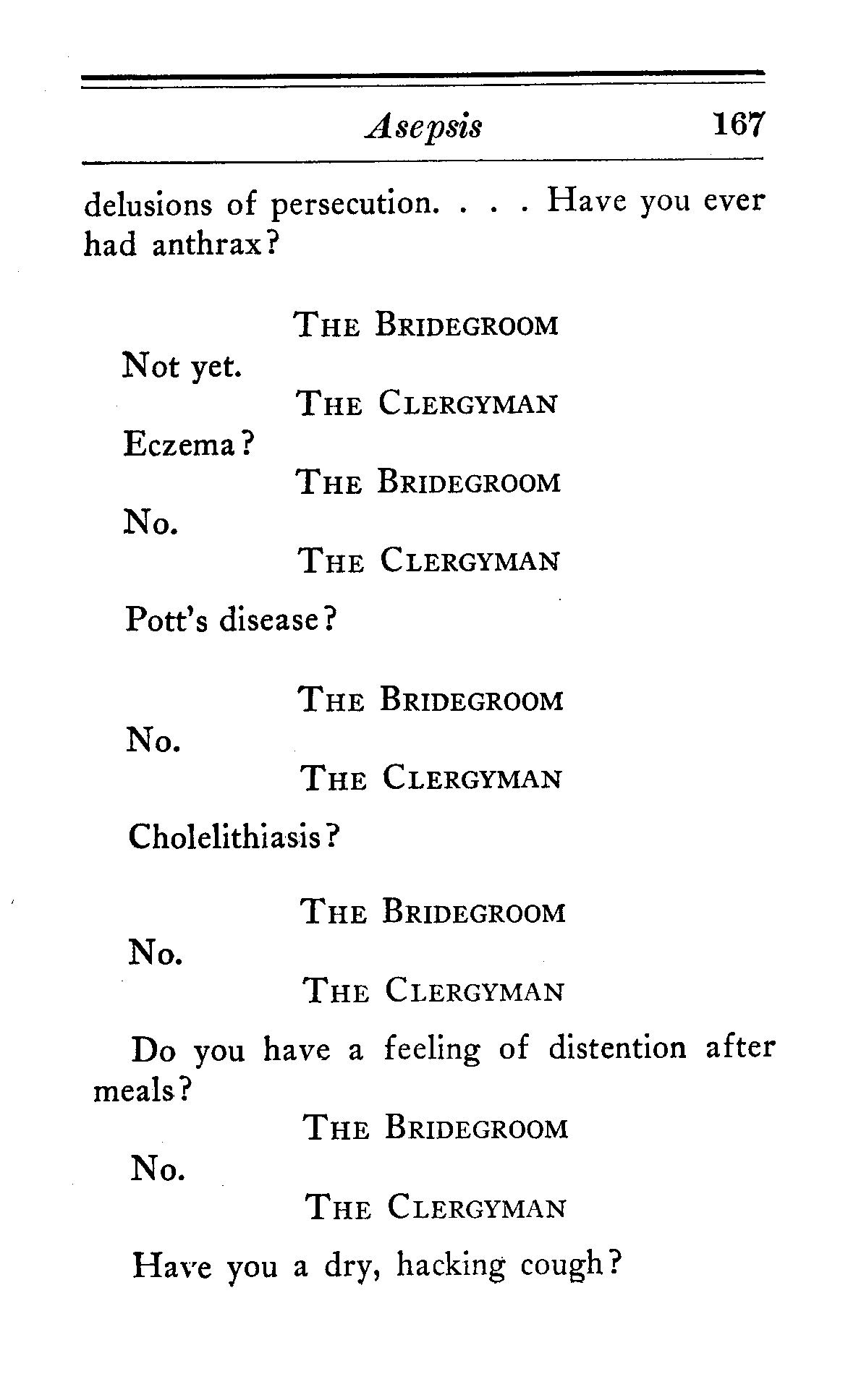 Asepsis 167

delusions of persecution. . . . Have you ever had anthrax?

THE BRIDEGROOM

Not yet.

THE CLERGYMAN

Eczema?

THE BRIDEGROOM

No.

THE CLERGYMAN

Pott's disease?

THE BRIDEGROOM

No.

THE CLERGYMAN

Cholelithiasis?

THE BRIDEGROOM

No.

THE CLERGYMAN

Do you have a feeling of distention after meals?

THE BRIDEGROOM

No.

THE CLERGYMAN

Have you a dry, hacking cough?